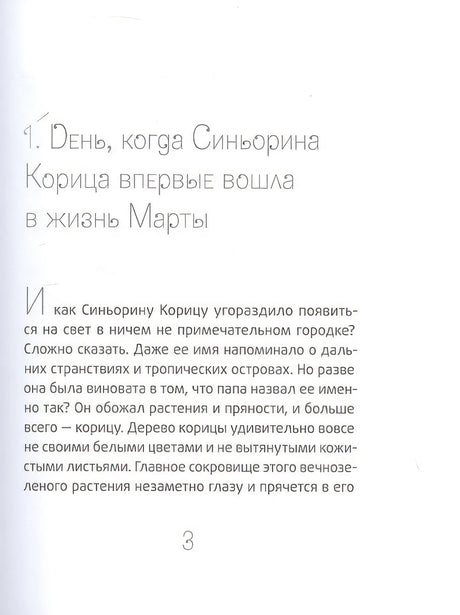 1. День, когда Синьорина Корица впервые вошла в жизнь Марты

И как Синьорину Корицу угораздило появиться на свет в ничем не примечательном городке? Сложно сказать. Даже ее имя напоминало о дальних странствиях и тропических островах. Но разве она была виновата в том, что папа назвал ее именно так? Он обожал растения и пряности, и больше всего — корицу. Дерево корицы удивительно вовсе не своими белыми цветами и не вытянутыми кожистыми листьями. Главное сокровище этого вечнозеленого растения незаметно глазу и прячется в его

3